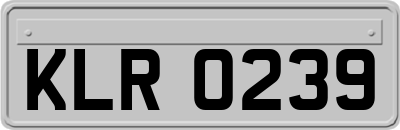 KLR 0239